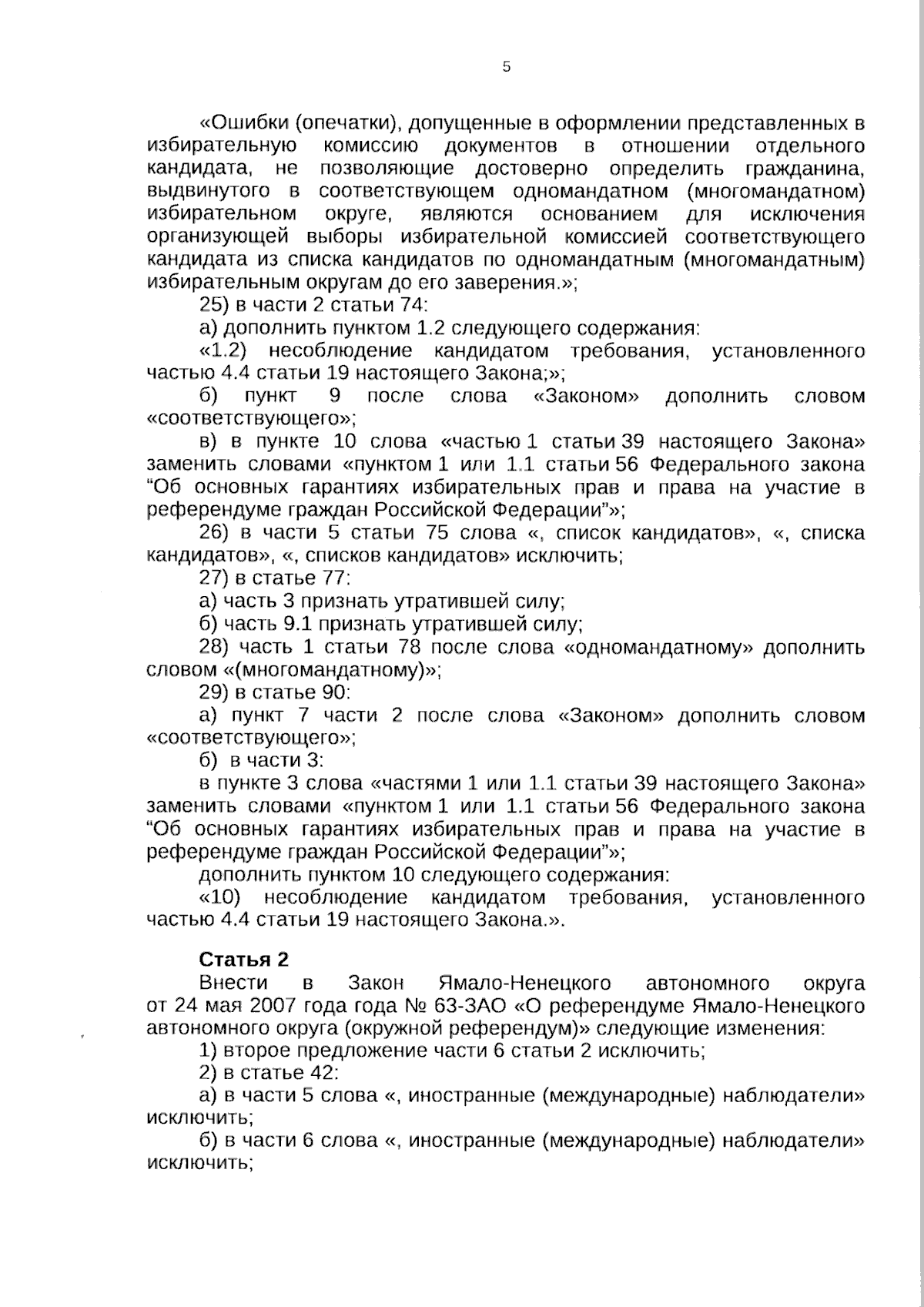 5

«Ошибки (опечатки), допущенные в оформлении представленных в избирательную комиссию документов в отношении отдельного кандидата, не позволяющие достоверно определить гражданина, выдвинутого в соответствующем одномандатном (многомандатном) избирательном округе, являются основанием для исключения организующей выборы избирательной комиссией соответствующего кандидата из списка кандидатов по одномандатным (многомандатным) избирательным округам до его заверения.»;

25) в части 2 статьи 74:

а) дополнить пунктом 1.2 следующего содержания:

«1.2) несоблюдение кандидатом требования, установленного частью 4.4 статьи 19 настоящего Закона;»;

б) пункт 9 после слова «Законом» дополнить словом «соответствующего»;

в) в пункте 10 слова «частью 1 статьи 39 настоящего Закона» заменить словами «пунктом 1 или 1.1 статьи 56 Федерального закона “Об основных гарантиях избирательных прав и права на участие в референдуме граждан Российской Федерации”»;

26) в части 5 статьи 75 слова «, список кандидатов», «, списка кандидатов», «, списков кандидатов» исключить;

27) в статье 77:

а) часть 3 признать утратившей силу;

б) часть 9.1 признать утратившей силу;

28) часть 1 статьи 78 после слова «одномандатному» дополнить словом «(многомандатному)»;

29) в статье 90:

а) пункт 7 части 2 после слова «Законом» дополнить словом «соответствующего»;

б) в части 3:

в пункте 3 слова «частями 1 или 1.1 статьи 39 настоящего Закона» заменить словами «пунктом 1 или 1.1 статьи 56 Федерального закона “Об основных гарантиях избирательных прав и права на участие в референдуме граждан Российской Федерации”»;

дополнить пунктом 10 следующего содержания:

«10) несоблюдение кандидатом требования, установленного частью 4.4 статьи 19 настоящего Закона.».

Статья 2

Внести в Закон Ямало-Ненецкого автономного округа от 24 мая 2007 года года № 63-ЗАО «О референдуме Ямало-Ненецкого автономного округа (окружной референдум)» следующие изменения:

1) второе предложение части 6 статьи 2 исключить;

2) в статье 42:

а) в части 5 слова «, иностранные (международные) наблюдатели» исключить;

б) в части 6 слова «, иностранные (международные) наблюдатели» исключить;